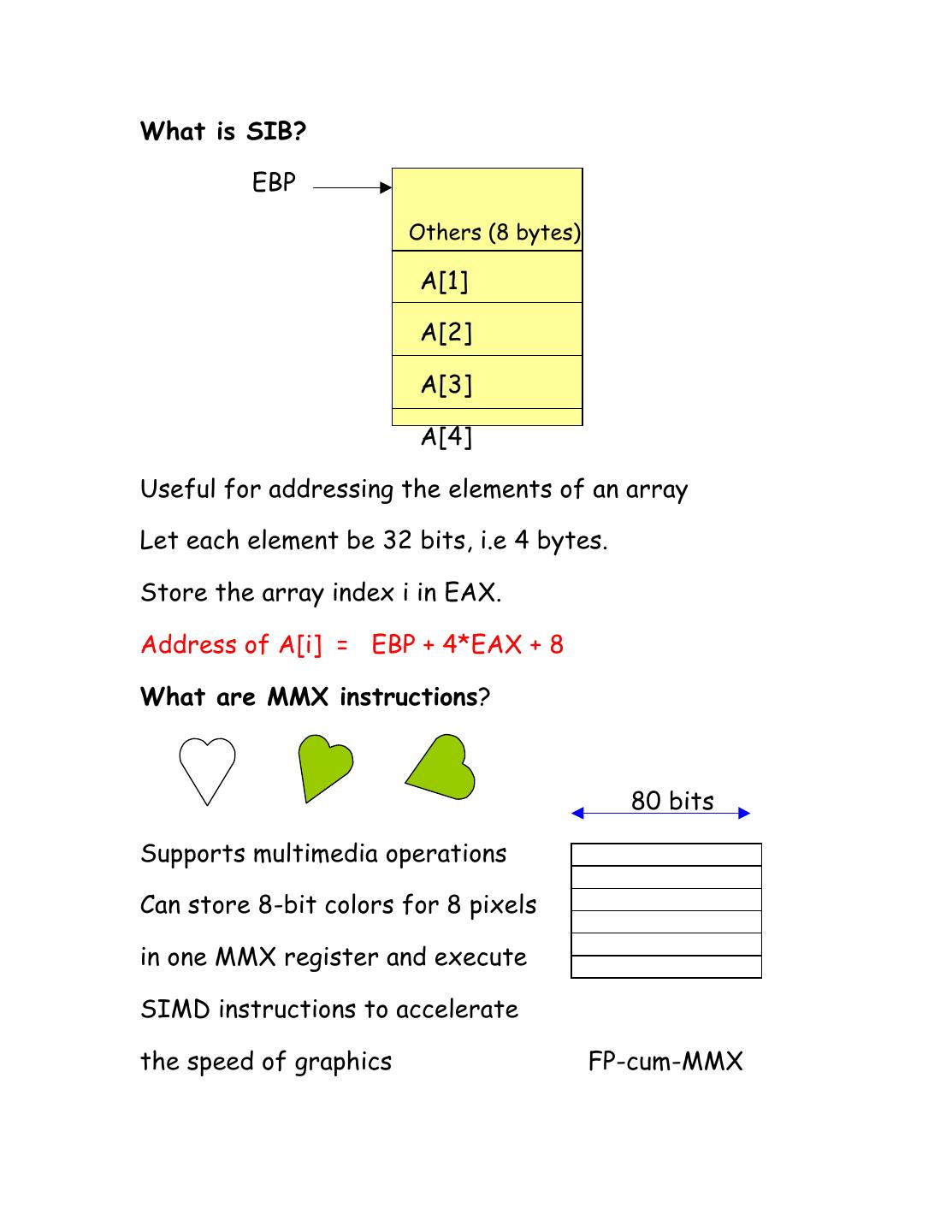 **What is SIB?**

EBP

Others (8 bytes)

A[1]

A[2]

A[3]

A[4]

Useful for addressing the elements of an array

Let each element be 32 bits, i.e 4 bytes.

Store the array index i in EAX.

Address of A[i] = EBP + 4*EAX + 8

**What are MMX instructions**?

80 bits

Supports multimedia operations

Can store 8-bit colors for 8 pixels

in one MMX register and execute

SIMD instructions to accelerate

the speed of graphics

FP-cum-MMX